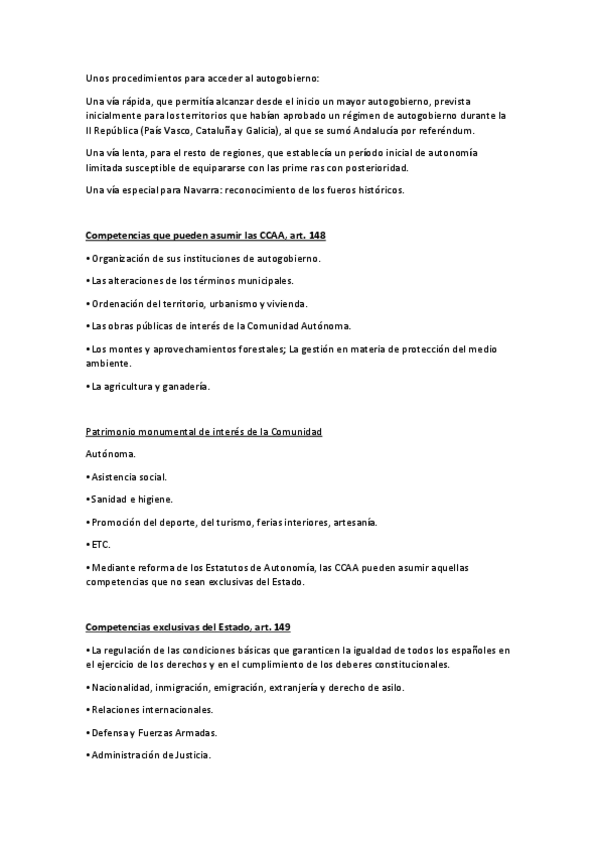 Unos procedimientos para acceder al autogobierno:

Una vía rápida, que permitía alcanzar desde el inicio un mayor autogobierno, prevista inicialmente para los territorios que habían aprobado un régimen de autogobierno durante la II República (País Vasco, Cataluña y Galicia), al que se sumó Andalucía por referéndum.

Una vía lenta, para el resto de regiones, que establecía un período inicial de autonomía limitada susceptible de equipararse con las prime ras con posterioridad.

Una vía especial para Navarra: reconocimiento de los fueros históricos.

Competencias que pueden asumir las CCAA, art. 148

• Organización de sus instituciones de autogobierno.

• Las alteraciones de los términos municipales.

• Ordenación del territorio, urbanismo y vivienda.

• Las obras públicas de interés de la Comunidad Autónoma.

• Los montes y aprovechamientos forestales; La gestión en materia de protección del medio ambiente.

• La agricultura y ganadería.

Patrimonio monumental de interés de la Comunidad

Autónoma.

• Asistencia social.

• Sanidad e higiene.

• Promoción del deporte, del turismo, ferias interiores, artesanía.

• ETC.

• Mediante reforma de los Estatutos de Autonomía, las CCAA pueden asumir aquellas competencias que no sean exclusivas del Estado.

Competencias exclusivas del Estado, art. 149

• La regulación de las condiciones básicas que garanticen la igualdad de todos los españoles en el ejercicio de los derechos y en el cumplimiento de los deberes constitucionales.

• Nacionalidad, inmigración, emigración, extranjería y derecho de asilo.

• Relaciones internacionales.

• Defensa y Fuerzas Armadas.

• Administración de Justicia.